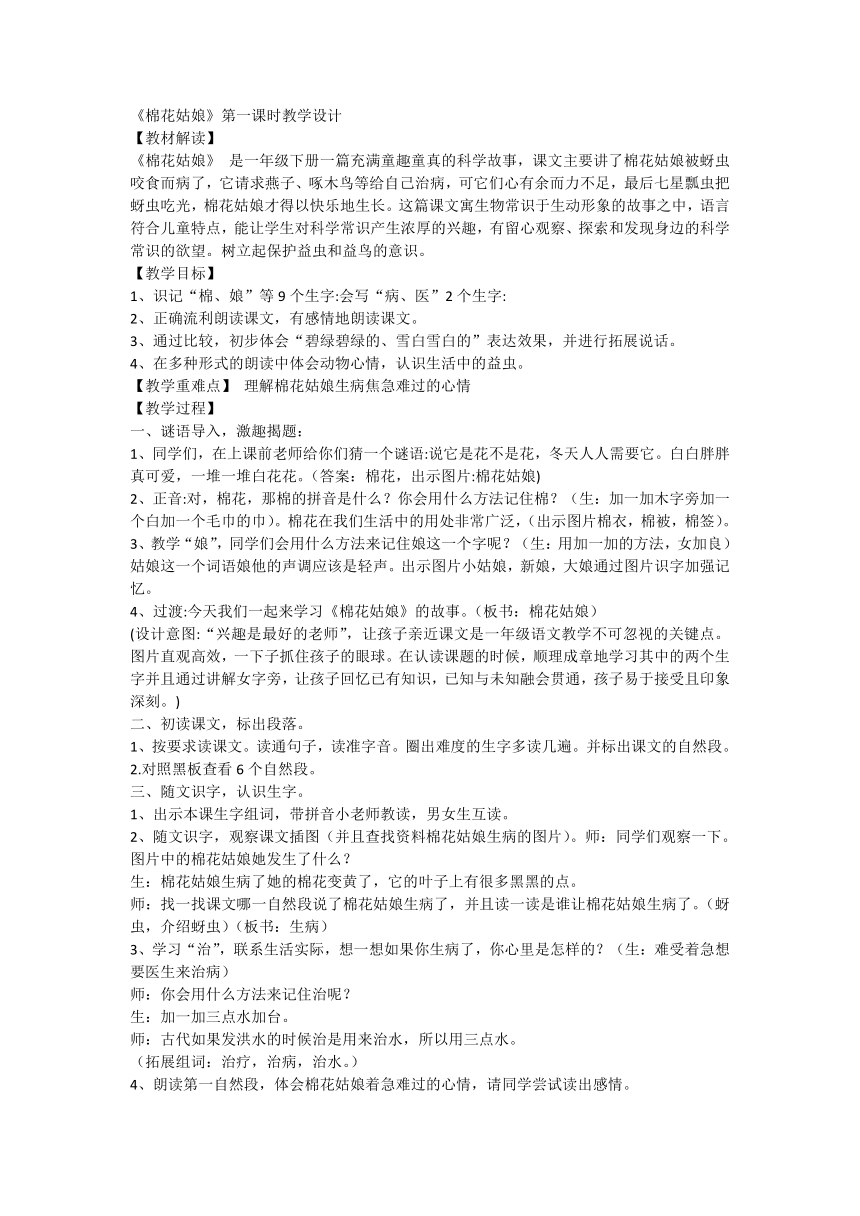 《棉花姑娘》第一课时教学设计
【教材解读】
《棉花姑娘》 是一年级下册一篇充满童趣童真的科学故事，课文主要讲了棉花姑娘被蚜虫咬食而病了，它请求燕子、啄木鸟等给自己治病，可它们心有余而力不足，最后七星瓢虫把蚜虫吃光，棉花姑娘才得以快乐地生长。这篇课文寓生物常识于生动形象的故事之中，语言符合儿童特点，能让学生对科学常识产生浓厚的兴趣，有留心观察、探索和发现身边的科学常识的欲望。树立起保护益虫和益鸟的意识。
【教学目标】
1、识记“棉、娘”等 9 个生字:会写“病、医”2 个生字:
2、正确流利朗读课文，有感情地朗读课文。
3、通过比较，初步体会“碧绿碧绿的、雪白雪白的”表达效果，并进行拓展说话。
4、在多种形式的朗读中体会动物心情，认识生活中的益虫。
【教学重难点】 理解棉花姑娘生病焦急难过的心情
【教学过程】
一、谜语导入，激趣揭题:
1、同学们，在上课前老师给你们猜一个谜语:说它是花不是花，冬天人人需要它。白白胖胖真可爱，一堆一堆白花花。(答案：棉花，出示图片:棉花姑娘)
2、正音:对，棉花，那棉的拼音是什么？你会用什么方法记住棉？（生：加一加木字旁加一个白加一个毛巾的巾）。棉花在我们生活中的用处非常广泛，(出示图片棉衣，棉被，棉签)。
3、教学“娘”，同学们会用什么方法来记住娘这一个字呢？（生：用加一加的方法，女加良）姑娘这一个词语娘他的声调应该是轻声。出示图片小姑娘，新娘，大娘通过图片识字加强记忆。
4、过渡:今天我们一起来学习《棉花姑娘》的故事。(板书：棉花姑娘)
(设计意图:“兴趣是最好的老师”，让孩子亲近课文是一年级语文教学不可忽视的关键点。图片直观高效，一下子抓住孩子的眼球。在认读课题的时候，顺理成章地学习其中的两个生字并且通过讲解女字旁，让孩子回忆已有知识，已知与未知融会贯通，孩子易于接受且印象深刻。)
二、初读课文，标出段落。
1、按要求读课文。读通句子，读准字音。圈出难度的生字多读几遍。并标出课文的自然段。
2.对照黑板查看 6 个自然段。
三、随文识字，认识生字。
1、出示本课生字组词，带拼音小老师教读，男女生互读。
2、随文识字，观察课文插图（并且查找资料棉花姑娘生病的图片）。师：同学们观察一下。图片中的棉花姑娘她发生了什么？
生：棉花姑娘生病了她的棉花变黄了，它的叶子上有很多黑黑的点。
师：找一找课文哪一自然段说了棉花姑娘生病了，并且读一读是谁让棉花姑娘生病了。(蚜虫，介绍蚜虫)（板书：生病）
3、学习“治”，联系生活实际，想一想如果你生病了，你心里是怎样的？（生：难受着急想要医生来治病）
师：你会用什么方法来记住治呢？
生：加一加三点水加台。
师：古代如果发洪水的时候治是用来治水，所以用三点水。
（拓展组词：治疗，治病，治水。）
4、朗读第一自然段，体会棉花姑娘着急难过的心情，请同学尝试读出感情。